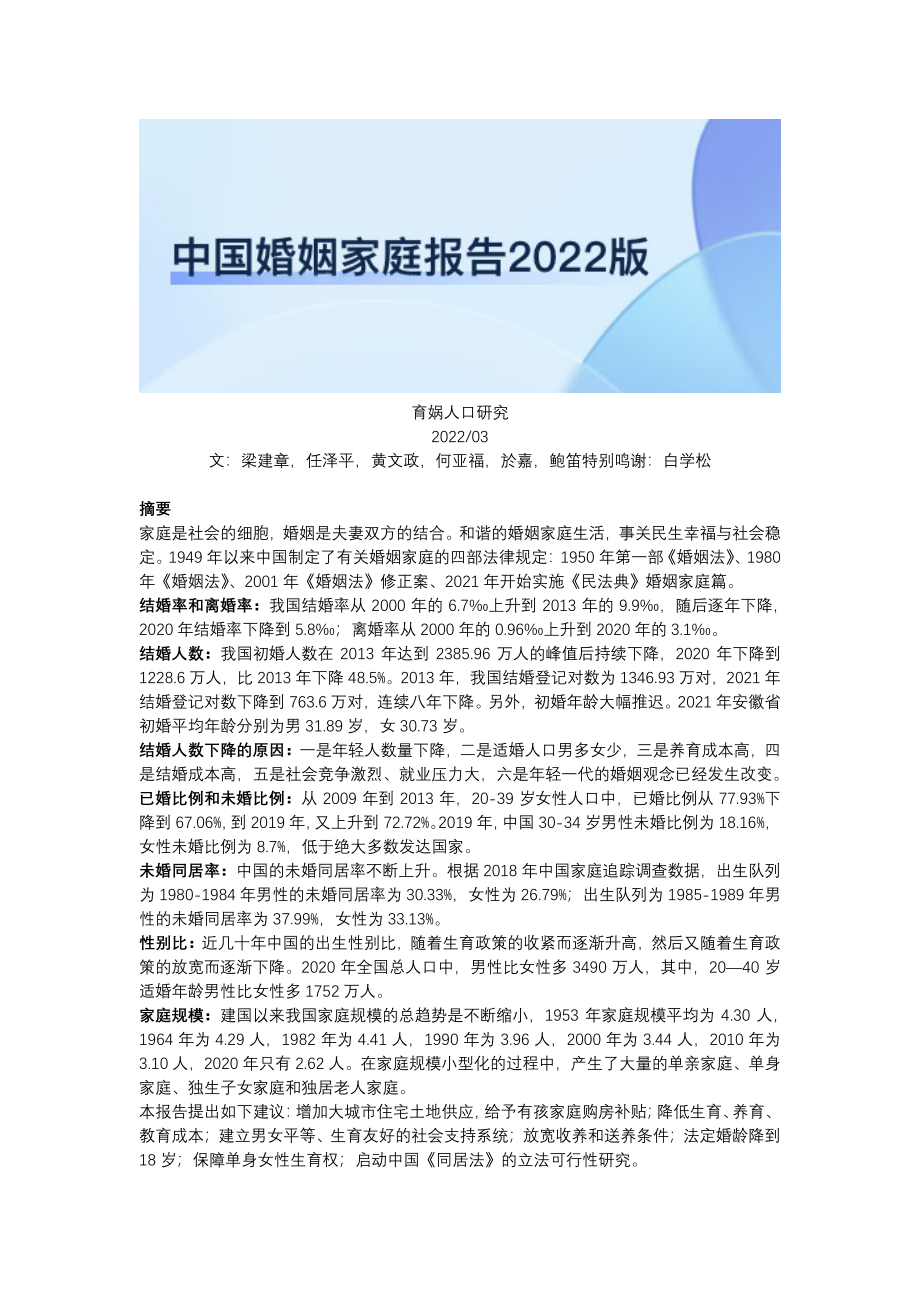 中国婚姻家庭报告2022版

育娲人口研究
2022/03
文：梁建章，任泽平，黄文政，何亚福，於嘉，鲍笛特别鸣谢：白学松

摘要
家庭是社会的细胞，婚姻是夫妻双方的结合。和谐的婚姻家庭生活，事关民生幸福与社会稳定。1949 年以来中国制定了有关婚姻家庭的四部法律规定：1950 年第一部《婚姻法》、1980 年《婚姻法》、2001 年《婚姻法》修正案、2021 年开始实施《民法典》婚姻家庭篇。
结婚率和离婚率：我国结婚率从 2000 年的 6.7‰上升到 2013 年的 9.9‰，随后逐年下降，2020 年结婚率下降到 5.8‰；离婚率从 2000 年的 0.96‰上升到 2020 年的 3.1‰。
结婚人数：我国初婚人数在 2013 年达到 2385.96 万人的峰值后持续下降，2020 年下降到 1228.6 万人，比 2013 年下降 48.5%。2013 年，我国结婚登记对数为 1346.93 万对，2021 年结婚登记对数下降到 763.6 万对，连续八年下降。另外，初婚年龄大幅推迟。2021 年安徽省初婚平均年龄分别为男 31.89 岁，女 30.73 岁。
结婚人数下降的原因：一是年轻人数量下降，二是适婚人口男多女少，三是养育成本高，四是结婚成本高，五是社会竞争激烈、就业压力大，六是年轻一代的婚姻观念已经发生改变。
已婚比例和未婚比例：从 2009 年到 2013 年，20-39 岁女性人口中，已婚比例从 77.93%下降到 67.06%，到 2019 年，又上升到 72.72%。2019 年，中国 30-34 岁男性未婚比例为 18.16%，女性未婚比例为 8.7%，低于绝大多数发达国家。
未婚同居率：中国的未婚同居率不断上升。根据 2018 年中国家庭追踪调查数据，出生队列为 1980-1984 年男性的未婚同居率为 30.33%，女性为 26.79%；出生队列为 1985-1989 年男性的未婚同居率为 37.99%，女性为 33.13%。
性别比：近几十年中国的出生性别比，随着生育政策的收紧而逐渐升高，然后又随着生育政策的放宽而逐渐下降。2020 年全国总人口中，男性比女性多 3490 万人，其中，20—40 岁适婚年龄男性比女性多 1752 万人。
家庭规模：建国以来我国家庭规模的总趋势是不断缩小，1953 年家庭规模平均为 4.30 人，1964 年为 4.29 人，1982 年为 4.41 人，1990 年为 3.96 人，2000 年为 3.44 人，2010 年为 3.10 人，2020 年只有 2.62 人。在家庭规模小型化的过程中，产生了大量的单亲家庭、单身家庭、独生子女家庭和独居老人家庭。
本报告提出如下建议：增加大城市住宅土地供应，给予有孩家庭购房补贴；降低生育、养育、教育成本；建立男女平等、生育友好的社会支持系统；放宽收养和送养条件；法定婚龄降到 18 岁；保障单身女性生育权；启动中国《同居法》的立法可行性研究。